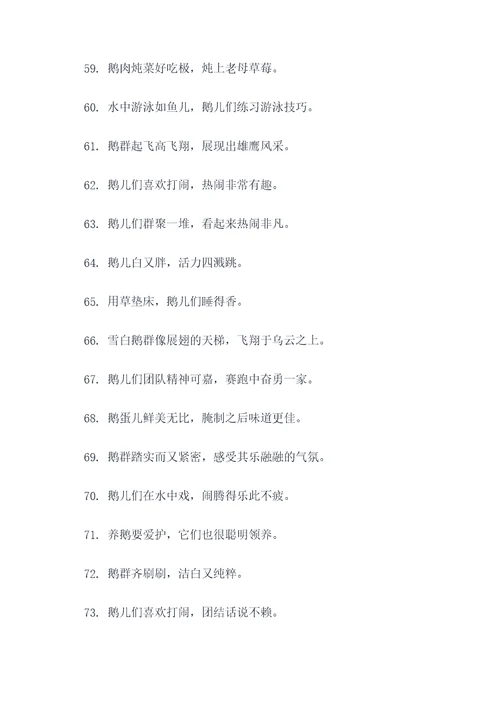 59. 鹅肉炖菜好吃极，炖上老母草莓。

60. 水中游泳如鱼儿，鹅儿们练习游泳技巧。

61. 鹅群起飞高飞翔，展现出雄鹰风采。

62. 鹅儿们喜欢打闹，热闹非常有趣。

63. 鹅儿们群聚一堆，看起来热闹非凡。

64. 鹅儿白又胖，活力四溅跳。

65. 用草垫床，鹅儿们睡得香。

66. 雪白鹅群像展翅的天梯，飞翔于乌云之上。

67. 鹅儿们团队精神可嘉，赛跑中奋勇一家。

68. 鹅蛋儿鲜美无比，腌制之后味道更佳。

69. 鹅群踏实而又紧密，感受其乐融融的气氛。

70. 鹅儿们在水中戏，闹腾得乐此不疲。

71. 养鹅要爱护，它们也很聪明领养。

72. 鹅群齐刷刷，洁白又纯粹。

73. 鹅儿们喜欢打闹，团结话说不赖。